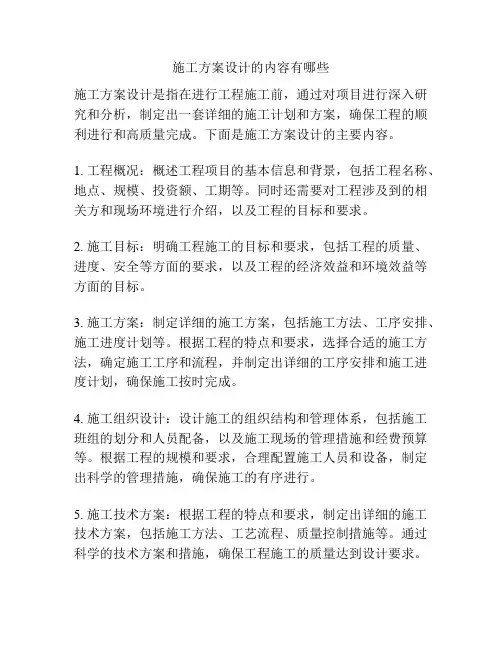 施工方案设计的内容有哪些

施工方案设计是指在进行工程施工前，通过对项目进行深入研究和分析，制定出一套详细的施工计划和方案，确保工程的顺利进行和高质量完成。下面是施工方案设计的主要内容。

1. 工程概况：概述工程项目的基本信息和背景，包括工程名称、地点、规模、投资额、工期等。同时还需要对工程涉及到的相关方和现场环境进行介绍，以及工程的目标和要求。

2. 施工目标：明确工程施工的目标和要求，包括工程的质量、进度、安全等方面的要求，以及工程的经济效益和环境效益等方面的目标。

3. 施工方案：制定详细的施工方案，包括施工方法、工序安排、施工进度计划等。根据工程的特点和要求，选择合适的施工方法，确定施工工序和流程，并制定出详细的工序安排和施工进度计划，确保施工按时完成。

4. 施工组织设计：设计施工的组织结构和管理体系，包括施工班组的划分和人员配备，以及施工现场的管理措施和经费预算等。根据工程的规模和要求，合理配置施工人员和设备，制定出科学的管理措施，确保施工的有序进行。

5. 施工技术方案：根据工程的特点和要求，制定出详细的施工技术方案，包括施工方法、工艺流程、质量控制措施等。通过科学的技术方案和措施，确保工程施工的质量达到设计要求。